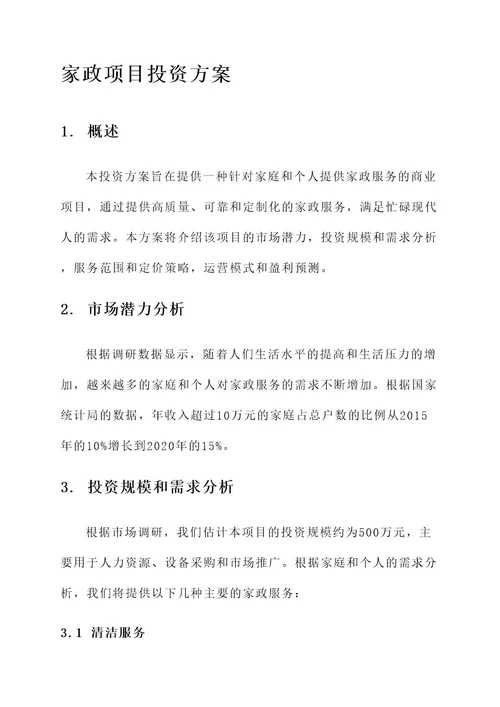 家政项目投资方案

1. 概述

本投资方案旨在提供一种针对家庭和个人提供家政服务的商业项目，通过提供高质量、可靠和定制化的家政服务，满足忙碌现代人的需求。本方案将介绍该项目的市场潜力，投资规模和需求分析，服务范围和定价策略，运营模式和盈利预测。

2. 市场潜力分析

根据调研数据显示，随着人们生活水平的提高和生活压力的增加，越来越多的家庭和个人对家政服务的需求不断增加。根据国家统计局的数据，年收入超过10万元的家庭占总户数的比例从2015年的10%增长到2020年的15%。

3. 投资规模和需求分析

根据市场调研，我们估计本项目的投资规模约为500万元，主要用于人力资源、设备采购和市场推广。根据家庭和个人的需求分析，我们将提供以下几种主要的家政服务：

3.1 清洁服务